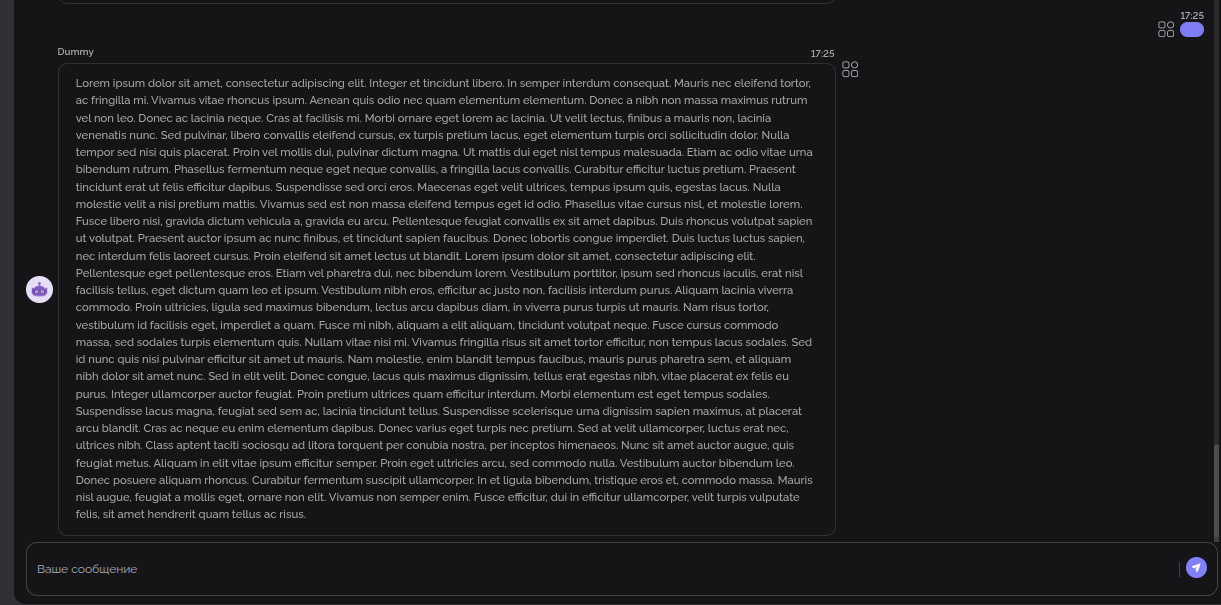 17:25

Dummy

17:25

Lorem ipsum dolor sit amet, consectetur adipiscing elit. Integer et tincidunt libero. In semper interdum consequat. Mauris nec eleifend tortor, ac fringilla mi. Vivamus vitae rhoncus ipsum. Aenean quis odio nec quam elementum elementum. Donec a nibh non massa maximus rutrum vel non leo. Donec ac lacinia neque. Cras at facilisis mi. Morbi ornare eget lorem ac lacinia. Ut velit lectus, finibus a mauris non, lacinia venenatis nunc. Sed pulvinar, libero convallis eleifend cursus, ex turpis pretium lacus, eget elementum turpis orci sollicitudin dolor. Nulla tempor sed nisi quis placerat. Proin vel mollis dui, pulvinar dictum magna. Ut mattis dui eget nisl tempus malesuada. Etiam ac odio vitae urna bibendum rutrum. Phasellus fermentum neque eget neque convallis, a fringilla lacus convallis. Curabitur efficitur luctus pretium. Praesent tincidunt erat ut felis efficitur dapibus. Suspendisse sed orci eros. Maecenas eget velit ultrices, tempus ipsum quis, egestas lacus. Nulla molestie velit a nisi pretium mattis. Vivamus sed est non massa eleifend tempus eget id odio. Phasellus vitae cursus nisl, et molestie lorem. Fusce libero nisi, gravida dictum vehicula a, gravida eu arcu. Pellentesque feugiat convallis ex sit amet dapibus. Duis rhoncus volutpat sapien ut volutpat. Praesent auctor ipsum ac nunc finibus, et tincidunt sapien faucibus. Donec lobortis congue imperdiet. Duis luctus luctus sapien, nec interdum felis laoreet cursus. Proin eleifend sit amet lectus ut blandit. Lorem ipsum dolor sit amet, consectetur adipiscing elit. Pellentesque eget pellentesque eros. Etiam vel pharetra dui, nec bibendum lorem. Vestibulum porttitor, ipsum sed rhoncus iaculis, erat nisl facilisis tellus, eget dictum quam leo et ipsum. Vestibulum nibh eros, efficitur ac justo non, facilisis interdum purus. Aliquam lacinia viverra commodo. Proin ultricies, ligula sed maximus bibendum, lectus arcu dapibus diam, in viverra purus turpis ut mauris. Nam risus tortor, vestibulum id facilisis eget, imperdiet a quam. Fusce mi nibh, aliquam a elit aliquam, tincidunt volutpat neque. Fusce cursus commodo massa, sed sodales turpis elementum quis. Nullam vitae nisi mi. Vivamus fringilla risus sit amet tortor efficitur, non tempus lacus sodales. Sed id nunc quis nisi pulvinar efficitur sit amet ut mauris. Nam molestie, enim blandit tempus faucibus, mauris purus pharetra sem, et aliquam nibh dolor sit amet nunc. Sed in elit velit. Donec congue, lacus quis maximus dignissim, tellus erat egestas nibh, vitae placerat ex felis eu purus. Integer ullamcorper auctor feugiat. Proin pretium ultrices quam efficitur interdum. Morbi elementum est eget tempus sodales. Suspendisse lacus magna, feugiat sed sem ac, lacinia tincidunt tellus. Suspendisse scelerisque urna dignissim sapien maximus, at placerat arcu blandit. Cras ac neque eu enim elementum dapibus. Donec varius eget turpis nec pretium. Sed at velit ullamcorper, luctus erat nec, ultrices nibh. Class aptent taciti sociosqu ad litora torquent per conubia nostra, per inceptos himenaeos. Nunc sit amet auctor augue, quis feugiat metus. Aliquam in elit vitae ipsum efficitur semper. Proin eget ultricies arcu, sed commodo nulla. Vestibulum auctor bibendum leo. Donec posuere aliquam rhoncus. Curabitur fermentum suscipit ullamcorper. In et ligula bibendum, tristique eros et, commodo massa. Mauris nisl augue, feugiat a mollis eget, ornare non elit. Vivamus non semper enim. Fusce efficitur, dui in efficitur ullamcorper, velit turpis vulputate felis, sit amet hendrerit quam tellus ac risus.

Ваше сообщение